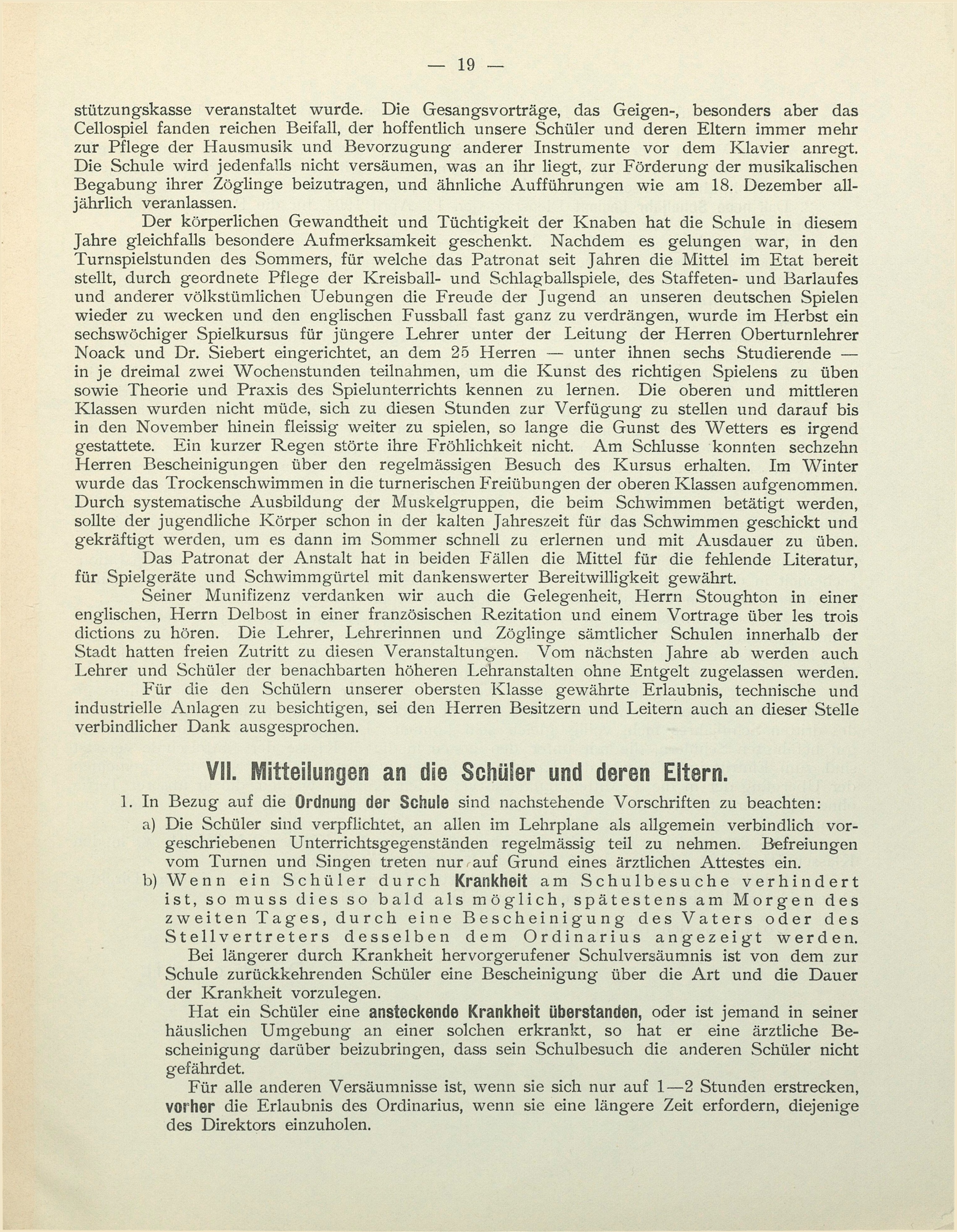 — 19 —

stützungskasse veranstaltet wurde. Die Gesangsvorträge, das Geigen-, besonders aber das Cellospiel fanden reichen Beifall, der hoffentlich unsere Schüler und deren Eltern immer mehr zur Pflege der Hausmusik und Bevorzugung anderer Instrumente vor dem Klavier anregt. Die Schule wird jedenfalls nicht versäumen, was an ihr liegt, zur Förderung der musikalischen Begabung ihrer Zöglinge beizutragen, und ähnliche Aufführungen wie am 18. Dezember alljährlich veranlassen.

Der körperlichen Gewandtheit und Tüchtigkeit der Knaben hat die Schule in diesem Jahre gleichfalls besondere Aufmerksamkeit geschenkt. Nachdem es gelungen war, in den Turnspielstunden des Sommers, für welche das Patronat seit Jahren die Mittel im Etat bereit stellt, durch geordnete Pflege der Kreisball- und Schlagballspiele, des Staffeten- und Barlaufes und anderer völkstümlichen Uebungen die Freude der Jugend an unseren deutschen Spielen wieder zu wecken und den englischen Fussball fast ganz zu verdrängen, wurde im Herbst ein sechswöchiger Spielkursus für jüngere Lehrer unter der Leitung der Herren Oberturnlehrer Noack und Dr. Siebert eingerichtet, an dem 25 Herren — unter ihnen sechs Studierende — in je dreimal zwei Wochenstunden teilnahmen, um die Kunst des richtigen Spielens zu üben sowie Theorie und Praxis des Spielunterrichts kennen zu lernen. Die oberen und mittleren Klassen wurden nicht müde, sich zu diesen Stunden zur Verfügung zu stellen und darauf bis in den November hinein fleissig weiter zu spielen, so lange die Gunst des Wetters es irgend gestattete. Ein kurzer Regen störte ihre Fröhlichkeit nicht. Am Schlusse konnten sechzehn Herren Bescheinigungen über den regelmässigen Besuch des Kursus erhalten. Im Winter wurde das Trockenschwimmen in die turnerischen Freiübungen der oberen Klassen aufgenommen. Durch systematische Ausbildung der Muskelgruppen, die beim Schwimmen betätigt werden, sollte der jugendliche Körper schon in der kalten Jahreszeit für das Schwimmen geschickt und gekräftigt werden, um es dann im Sommer schnell zu erlernen und mit Ausdauer zu üben.

Das Patronat der Anstalt hat in beiden Fällen die Mittel für die fehlende Literatur, für Spielgeräte und Schwimmgürtel mit dankenswerter Bereitwilligkeit gewährt.

Seiner Munifizenz verdanken wir auch die Gelegenheit, Herrn Stoughton in einer englischen, Herrn Delbost in einer französischen Rezitation und einem Vortrage über les trois dictions zu hören. Die Lehrer, Lehrerinnen und Zöglinge sämtlicher Schulen innerhalb der Stadt hatten freien Zutritt zu diesen Veranstaltungen. Vom nächsten Jahre ab werden auch Lehrer und Schüler der benachbarten höheren Lehranstalten ohne Entgelt zugelassen werden.

Für die den Schülern unserer obersten Klasse gewährte Erlaubnis, technische und industrielle Anlagen zu besichtigen, sei den Herren Besitzern und Leitern auch an dieser Stelle verbindlicher Dank ausgesprochen.

VII. Mitteilungen an die Schüler und deren Eltern.

1. In Bezug auf die Ordnung der Schule sind nachstehende Vorschriften zu beachten:

a) Die Schüler sind verpflichtet, an allen im Lehrplane als allgemein verbindlich vorgeschriebenen Unterrichtsgegenständen regelmässig teil zu nehmen. Befreiungen vom Turnen und Singen treten nur auf Grund eines ärztlichen Attestes ein.

b) Wenn ein Schüler durch Krankheit am Schulbesuche verhindert ist, so muss dies so bald als möglich, spätestens am Morgen des zweiten Tages, durch eine Bescheinigung des Vaters oder des Stellvertreters desselben dem Ordinarius angezeigt werden.

Bei längerer durch Krankheit hervorgerufener Schulversäumnis ist von dem zur Schule zurückkehrenden Schüler eine Bescheinigung über die Art und die Dauer der Krankheit vorzulegen.

Hat ein Schüler eine ansteckende Krankheit überstanden, oder ist jemand in seiner häuslichen Umgebung an einer solchen erkrankt, so hat er eine ärztliche Bescheinigung darüber beizubringen, dass sein Schulbesuch die anderen Schüler nicht gefährdet.

Für alle anderen Versäumnisse ist, wenn sie sich nur auf 1—2 Stunden erstrecken, vorher die Erlaubnis des Ordinarius, wenn sie eine längere Zeit erfordern, diejenige des Direktors einzuholen.